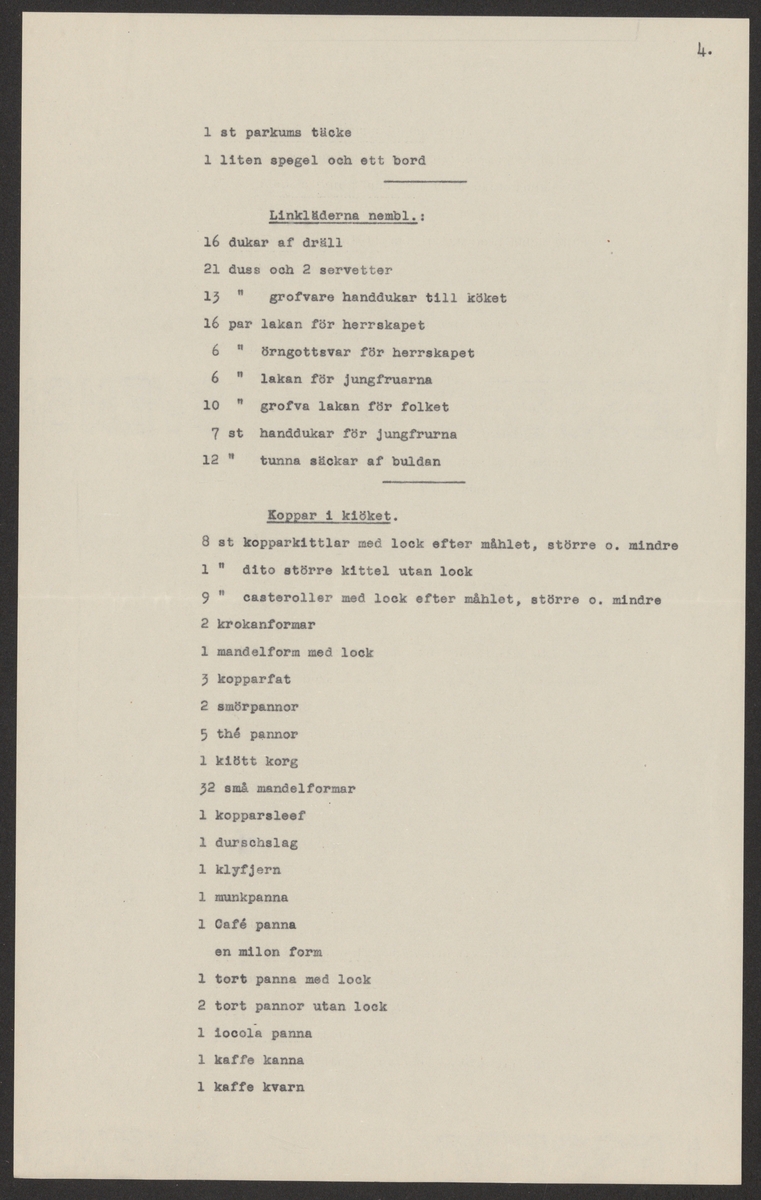 4.

1 st parkums täcke

1 liten spegel och ett bord

Linkläderna nembl.:

16 dukar af dräll

21 duss och 2 servetter

13 " grofvare handdukar till köket

16 par lakan för herrskapet

6 " örngottsvar för herrskapet

6 " lakan för jungfruarna

10 " grofva lakan för folket

7 st handdukar för jungfrurna

12 " tunna säckar af buldan

Koppar i kiöket.

8 st kopparkittlar med lock efter måhlet, större o. mindre

1 " dito större kittel utan lock

9 " casteroller med lock efter måhlet, större o. mindre

2 krokanformar

1 mandelform med lock

3 kopparfat

2 smörpannor

5 thé pannor

1 kiött korg

32 små mandelformar

1 kopparsleef

1 durschslag

1 klyfjern

1 munkpanna

1 Café panna

en milon form

1 tort panna med lock

2 tort pannor utan lock

1 iocola panna

1 kaffe kanna

1 kaffe kvarn